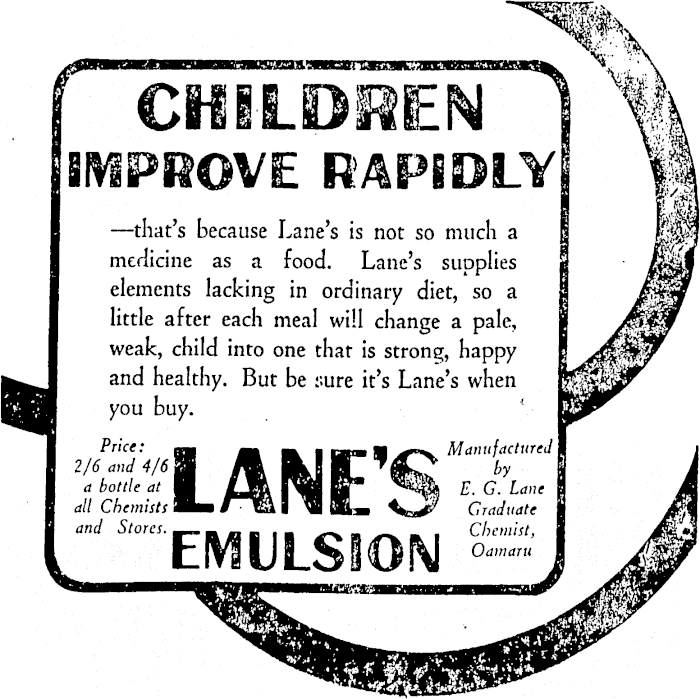 CHILDREN
IMPROVE RAPIDLY

—that's because Lane's is not so much a medicine as a food. Lane's supplies elements lacking in ordinary diet, so a little after each meal will change a pale, weak, child into one that is strong, happy and healthy. But be sure it's Lane's when you buy.

Price: 2/6 and 4/6 a bottle at all Chemists and Stores.

LANE'S
EMULSION

Manufactured by E. G. Lane Graduate Chemist, Oamaru